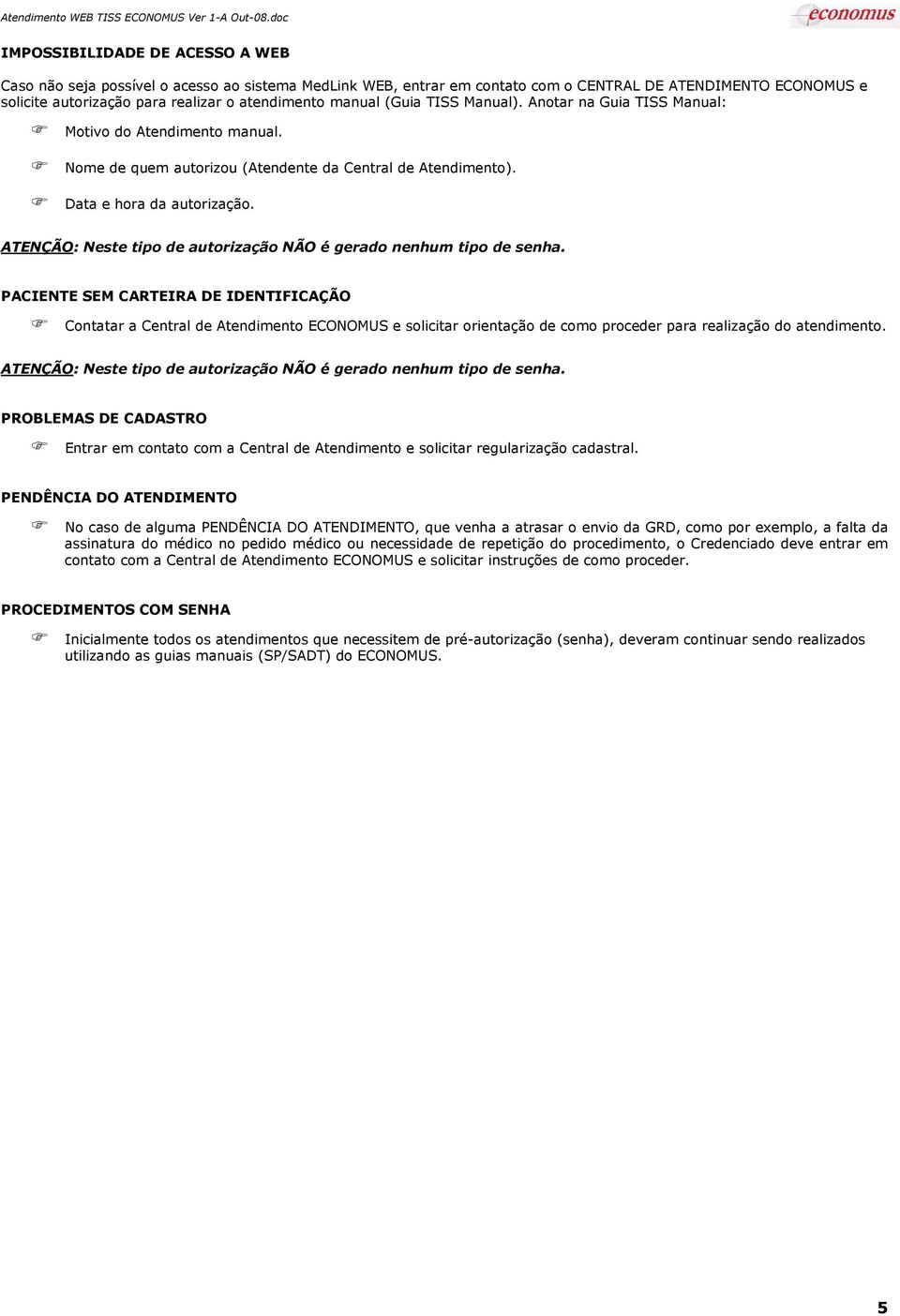 Atendimento WEB TISS ECONOMUS Ver 1-A Out-08.doc

economus

IMPOSSIBILIDADE DE ACESSO A WEB

Caso não seja possível o acesso ao sistema MedLink WEB, entrar em contato com o CENTRAL DE ATENDIMENTO ECONOMUS e solicite autorização para realizar o atendimento manual (Guia TISS Manual). Anotar na Guia TISS Manual:

☞ Motivo do Atendimento manual.

☞ Nome de quem autorizou (Atendente da Central de Atendimento).

☞ Data e hora da autorização.

ATENÇÃO: Neste tipo de autorização NÃO é gerado nenhum tipo de senha.

PACIENTE SEM CARTEIRA DE IDENTIFICAÇÃO

☞ Contatar a Central de Atendimento ECONOMUS e solicitar orientação de como proceder para realização do atendimento.

ATENÇÃO: Neste tipo de autorização NÃO é gerado nenhum tipo de senha.

PROBLEMAS DE CADASTRO

☞ Entrar em contato com a Central de Atendimento e solicitar regularização cadastral.

PENDÊNCIA DO ATENDIMENTO

☞ No caso de alguma PENDÊNCIA DO ATENDIMENTO, que venha a atrasar o envio da GRD, como por exemplo, a falta da assinatura do médico no pedido médico ou necessidade de repetição do procedimento, o Credenciado deve entrar em contato com a Central de Atendimento ECONOMUS e solicitar instruções de como proceder.

PROCEDIMENTOS COM SENHA

☞ Inicialmente todos os atendimentos que necessitem de pré-autorização (senha), deveram continuar sendo realizados utilizando as guias manuais (SP/SADT) do ECONOMUS.

5